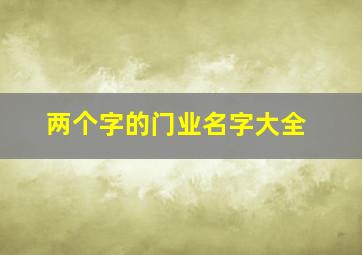 两个字的门业名字大全